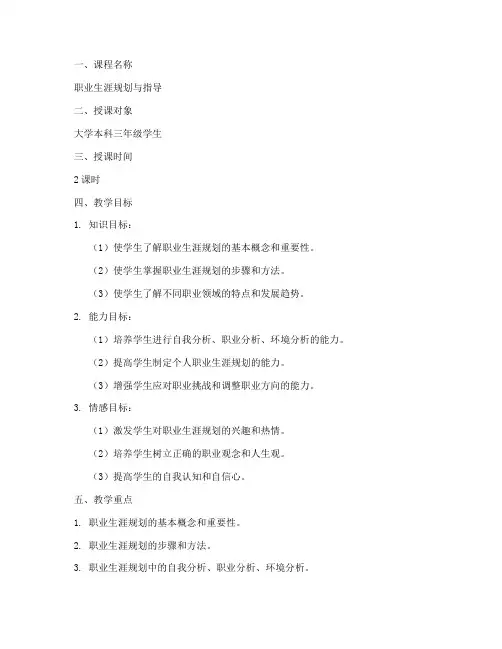 一、课程名称

职业生涯规划与指导

二、授课对象

大学本科三年级学生

三、授课时间

2 课时

四、教学目标

1. 知识目标：

（1）使学生了解职业生涯规划的基本概念和重要性。

（2）使学生掌握职业生涯规划的步骤和方法。

（3）使学生了解不同职业领域的特点和发展趋势。

2. 能力目标：

（1）培养学生进行自我分析、职业分析、环境分析的能力。

（2）提高学生制定个人职业生涯规划的能力。

（3）增强学生应对职业挑战和调整职业方向的能力。

3. 情感目标：

（1）激发学生对职业生涯规划的兴趣和热情。

（2）培养学生树立正确的职业观念和人生观。

（3）提高学生的自我认知和自信心。

五、教学重点

1. 职业生涯规划的基本概念和重要性。

2. 职业生涯规划的步骤和方法。

3. 职业生涯规划中的自我分析、职业分析、环境分析。